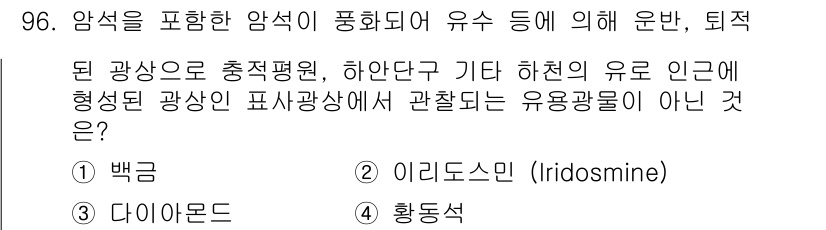 96. 암석을 포함한 암석이 풍화되어 유수 등에 의해 운반, 퇴적된 광상으로 충적평원, 하안단구 기타 하천의 유로 인근에 형성된 광상인 표사광상에서 관찰되는 유용광물이 아닌 것은?

① 백금
② 이리도스민 (Iridosmine)
③ 다이아몬드
④ 황동석